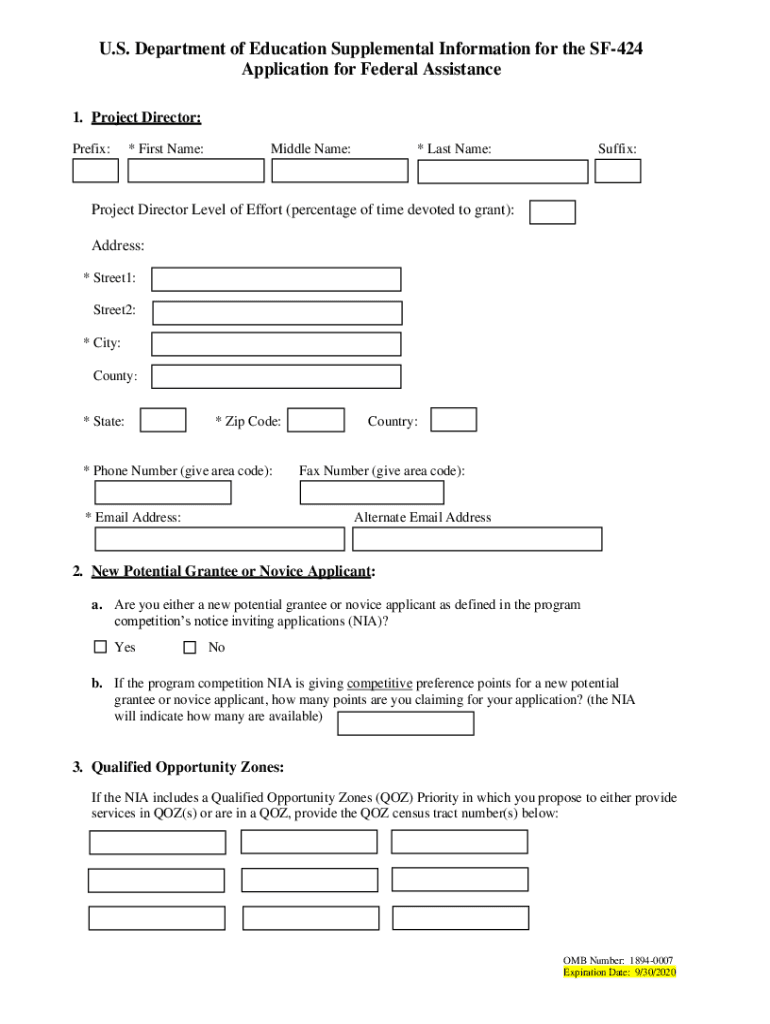 U.S. Department of Education Supplemental Information for the SF-424
Application for Federal Assistance

1. Project Director:

Prefix: * First Name: Middle Name: * Last Name: Suffix:

Project Director Level of Effort (percentage of time devoted to grant):

Address:

* Street1:

Street2:

* City:

County:

* State: * Zip Code: Country:

* Phone Number (give area code): Fax Number (give area code):

* Email Address: Alternate Email Address

2. New Potential Grantee or Novice Applicant:

a. Are you either a new potential grantee or novice applicant as defined in the program competition's notice inviting applications (NIA)?

☐ Yes ☐ No

b. If the program competition NIA is giving competitive preference points for a new potential grantee or novice applicant, how many points are you claiming for your application? (the NIA will indicate how many are available)

3. Qualified Opportunity Zones:

If the NIA includes a Qualified Opportunity Zones (QOZ) Priority in which you propose to either provide services in QOZ(s) or are in a QOZ, provide the QOZ census tract number(s) below:

OMB Number: 1894-0007
Expiration Date: 9/30/2020